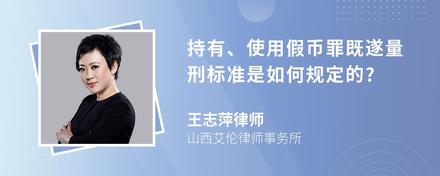 持有、使用假币罪既遂量刑标准是如何规定的?

王志萍律师
山西艾伦律师事务所